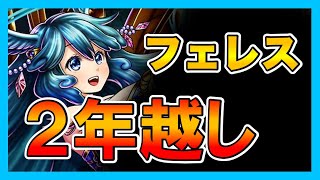 フェレス

2年越し